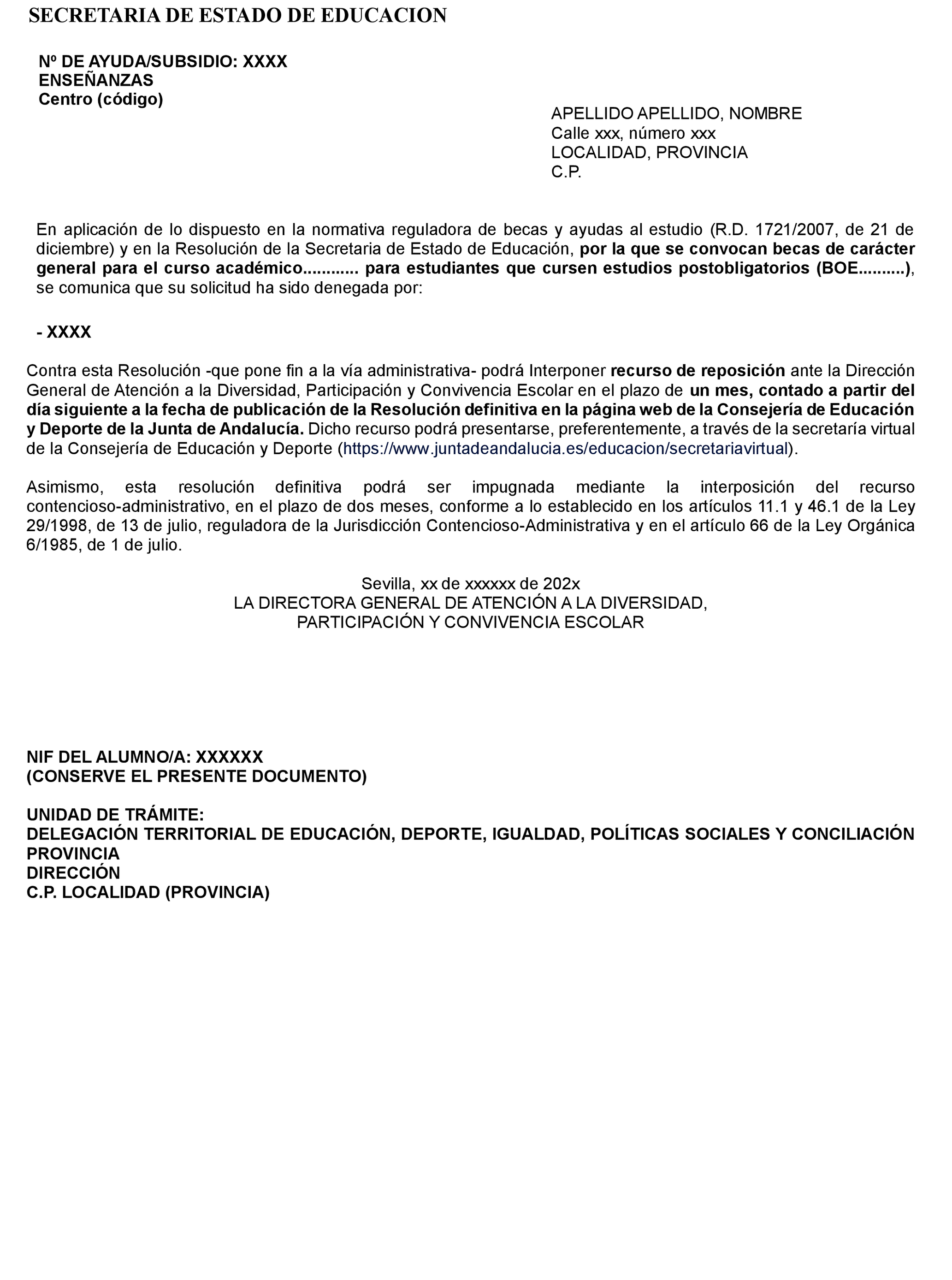 SECRETARIA DE ESTADO DE EDUCACION

Nº DE AYUDA/SUBSIDIO: XXXX
ENSEÑANZAS
Centro (código)

APELLIDO APELLIDO, NOMBRE
Calle xxx, número xxx
LOCALIDAD, PROVINCIA
C.P.

En aplicación de lo dispuesto en la normativa reguladora de becas y ayudas al estudio (R.D. 1721/2007, de 21 de diciembre) y en la Resolución de la Secretaria de Estado de Educación, por la que se convocan becas de carácter general para el curso académico............ para estudiantes que cursen estudios postobligatorios (BOE..........), se comunica que su solicitud ha sido denegada por:

- XXXX

Contra esta Resolución -que pone fin a la vía administrativa- podrá Interponer recurso de reposición ante la Dirección General de Atención a la Diversidad, Participación y Convivencia Escolar en el plazo de un mes, contado a partir del día siguiente a la fecha de publicación de la Resolución definitiva en la página web de la Consejería de Educación y Deporte de la Junta de Andalucía. Dicho recurso podrá presentarse, preferentemente, a través de la secretaría virtual de la Consejería de Educación y Deporte (https://www.juntadeandalucia.es/educacion/secretariavirtual).

Asimismo, esta resolución definitiva podrá ser impugnada mediante la interposición del recurso contencioso-administrativo, en el plazo de dos meses, conforme a lo establecido en los artículos 11.1 y 46.1 de la Ley 29/1998, de 13 de julio, reguladora de la Jurisdicción Contencioso-Administrativa y en el artículo 66 de la Ley Orgánica 6/1985, de 1 de julio.

Sevilla, xx de xxxxxx de 202x
LA DIRECTORA GENERAL DE ATENCIÓN A LA DIVERSIDAD,
PARTICIPACIÓN Y CONVIVENCIA ESCOLAR

NIF DEL ALUMNO/A: XXXXXX
(CONSERVE EL PRESENTE DOCUMENTO)

UNIDAD DE TRÁMITE:
DELEGACIÓN TERRITORIAL DE EDUCACIÓN, DEPORTE, IGUALDAD, POLÍTICAS SOCIALES Y CONCILIACIÓN
PROVINCIA
DIRECCIÓN
C.P. LOCALIDAD (PROVINCIA)